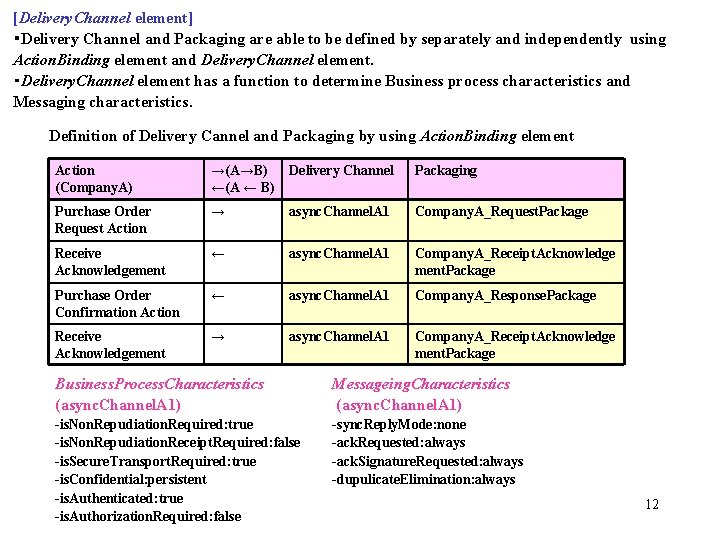 [DeliveryChannel element]
▪Delivery Channel and Packaging are able to be defined by separately and independently using ActionBinding element and DeliveryChannel element.
▪DeliveryChannel element has a function to determine Business process characteristics and Messaging characteristics.

Definition of Delivery Cannel and Packaging by using ActionBinding element

| Action (CompanyA) | →(A→B) ←(A ← B) | Delivery Channel | Packaging |
|---|---|---|---|
| Purchase Order Request Action | → | asyncChannelA1 | CompanyA_RequestPackage |
| Receive Acknowledgement | ← | asyncChannelA1 | CompanyA_ReceiptAcknowledgementPackage |
| Purchase Order Confirmation Action | ← | asyncChannelA1 | CompanyA_ResponsePackage |
| Receive Acknowledgement | → | asyncChannelA1 | CompanyA_ReceiptAcknowledgementPackage |

BusinessProcessCharacteristics
(asyncChannelA1)
-isNonRepudiationRequired:true
-isNonRepudiationReceiptRequired:false
-isSecureTransportRequired:true
-isConfidential:persistent
-isAuthenticated:true
-isAuthorizationRequired:false

MessageingCharacteristics
(asyncChannelA1)
-syncReplyMode:none
-ackRequested:always
-ackSignatureRequested:always
-dupulicateElimination:always

12